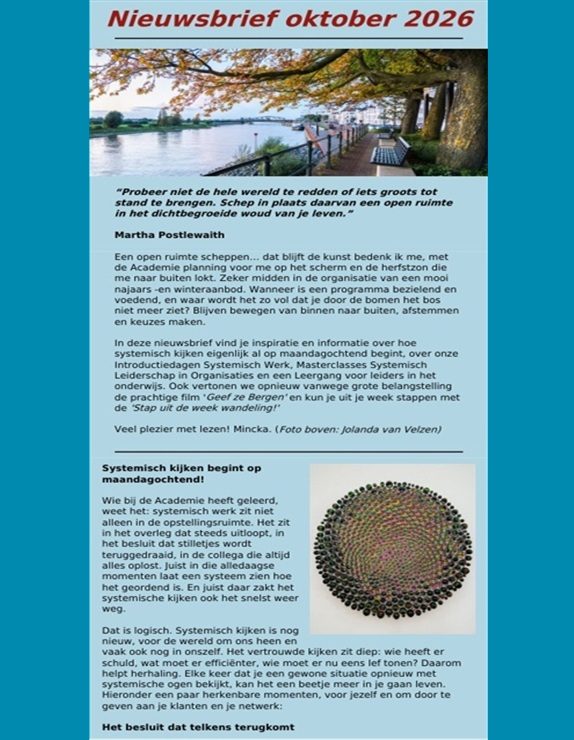 Nieuwsbrief oktober 2026

"Probeer niet de hele wereld te redden of iets groots tot stand te brengen. Schep in plaats daarvan een open ruimte in het dichtbegroeide woud van je leven."

Martha Postlewaith

Een open ruimte scheppen... dat blijft de kunst bedenk ik me, met de Academie planning voor me op het scherm en de herfstzon die me naar buiten lokt. Zeker midden in de organisatie van een mooi najaars -en winteraanbod. Wanneer is een programma bezielend en voedend, en waar wordt het zo vol dat je door de bomen het bos niet meer ziet? Blijven bewegen van binnen naar buiten, afstemmen en keuzes maken.

In deze nieuwsbrief vind je inspiratie en informatie over hoe systemisch kijken eigenlijk al op maandagochtend begint, over onze Introductiedagen Systemisch Werk, Masterclasses Systemisch Leiderschap in Organisaties en een Leergang voor leiders in het onderwijs. Ook vertonen we opnieuw vanwege grote belangstelling de prachtige film 'Geef ze Bergen' en kun je uit je week stappen met de 'Stap uit de week wandeling!'

Veel plezier met lezen! Mincka. (Foto boven: Jolanda van Velzen)

Systemisch kijken begint op maandagochtend!

Wie bij de Academie heeft geleerd, weet het: systemisch werk zit niet alleen in de opstellingsruimte. Het zit in het overleg dat steeds uitloopt, in het besluit dat stilletjes wordt teruggedraaid, in de collega die altijd alles oplost. Juist in die alledaagse momenten laat een systeem zien hoe het geordend is. En juist daar zakt het systemische kijken ook het snelst weer weg.

Dat is logisch. Systemisch kijken is nog nieuw, voor de wereld om ons heen en vaak ook nog in onszelf. Het vertrouwde kijken zit diep: wie heeft er schuld, wat moet er efficiënter, wie moet er nu eens lef tonen? Daarom helpt herhaling. Elke keer dat je een gewone situatie opnieuw met systemische ogen bekijkt, kan het een beetje meer in je gaan leven. Hieronder een paar herkenbare momenten, voor jezelf en om door te geven aan je klanten en je netwerk:

Het besluit dat telkens terugkomt